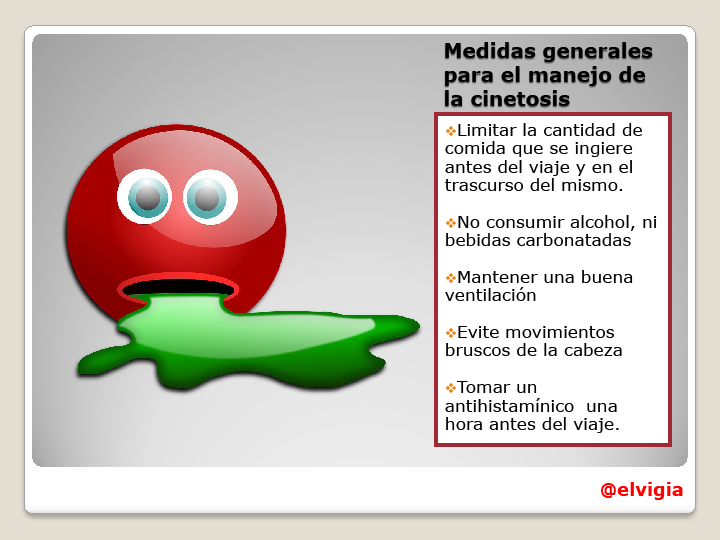 Medidas generales para el manejo de la cinetosis

❖Limitar la cantidad de comida que se ingiere antes del viaje y en el trascurso del mismo.

❖No consumir alcohol, ni bebidas carbonatadas

❖Mantener una buena ventilación

❖Evite movimientos bruscos de la cabeza

❖Tomar un antihistamínico una hora antes del viaje.

@elvigia